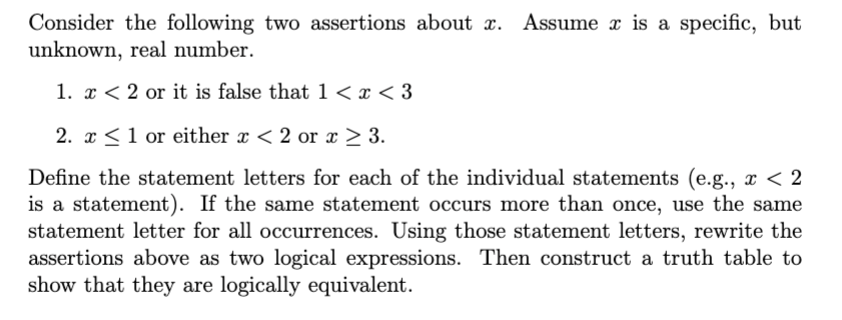 Consider the following two assertions about $x$. Assume $x$ is a specific, but unknown, real number.

1. $x < 2$ or it is false that $1 < x < 3$

2. $x \leq 1$ or either $x < 2$ or $x \geq 3$.

Define the statement letters for each of the individual statements (e.g., $x < 2$ is a statement). If the same statement occurs more than once, use the same statement letter for all occurrences. Using those statement letters, rewrite the assertions above as two logical expressions. Then construct a truth table to show that they are logically equivalent.